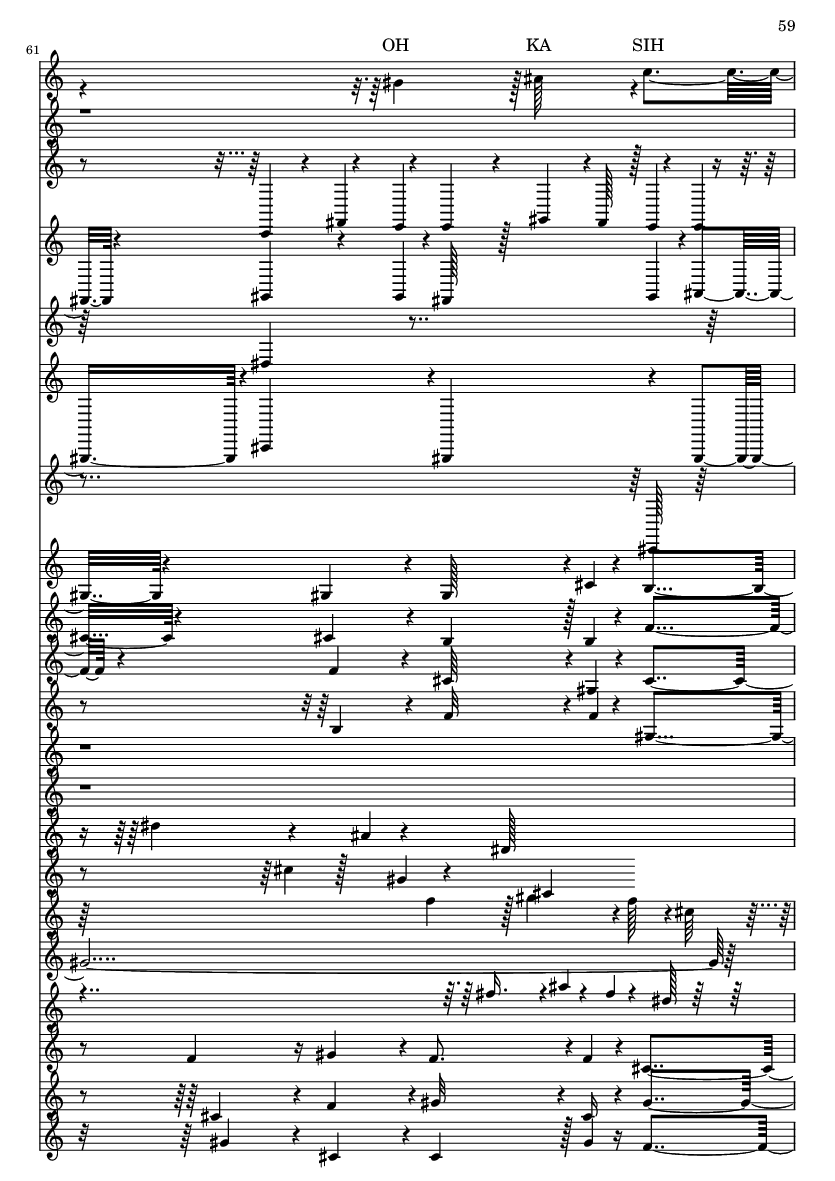 59

61

OH KA SIH